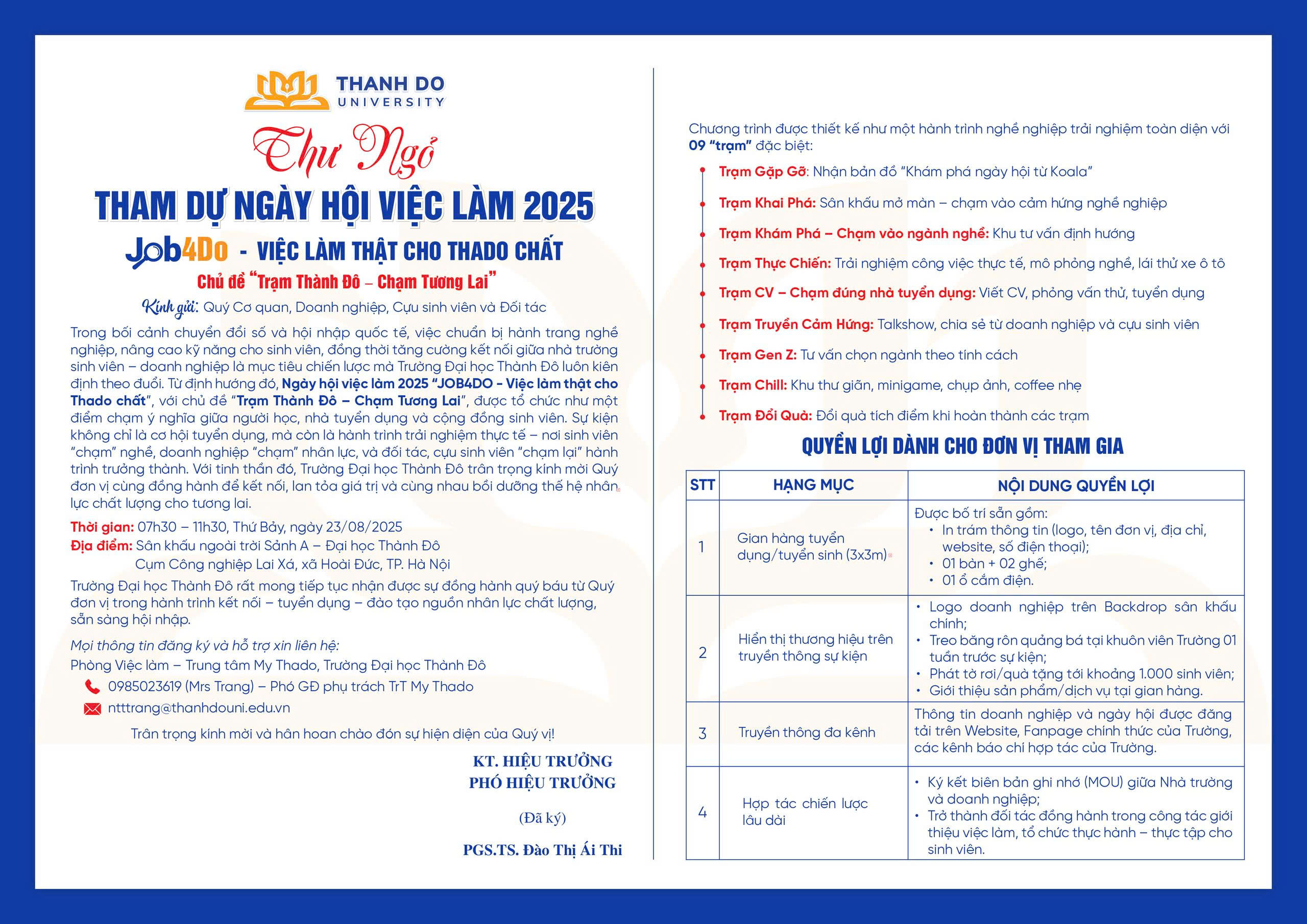 THANH DO
UNIVERSITY

Thư Ngỏ

THAM DỰ NGÀY HỘI VIỆC LÀM 2025

Job4Do - VIỆC LÀM THẬT CHO THADO CHẤT

Chủ đề "Trạm Thành Đô – Chạm Tương Lai"

Kính gửi: Quý Cơ quan, Doanh nghiệp, Cựu sinh viên và Đối tác

Trong bối cảnh chuyển đổi số và hội nhập quốc tế, việc chuẩn bị hành trang nghề nghiệp, nâng cao kỹ năng cho sinh viên, đồng thời tăng cường kết nối giữa nhà trường sinh viên – doanh nghiệp là mục tiêu chiến lược mà Trường Đại học Thành Đô luôn kiên định theo đuổi. Từ định hướng đó, Ngày hội việc làm 2025 "JOB4DO - Việc làm thật cho Thado chất", với chủ đề "Trạm Thành Đô – Chạm Tương Lai", được tổ chức như một điểm chạm ý nghĩa giữa người học, nhà tuyển dụng và cộng đồng sinh viên. Sự kiện không chỉ là cơ hội tuyển dụng, mà còn là hành trình trải nghiệm thực tế – nơi sinh viên "chạm" nghề, doanh nghiệp "chạm" nhân lực, và đối tác, cựu sinh viên "chạm lại" hành trình trưởng thành. Với tinh thần đó, Trường Đại học Thành Đô trân trọng kính mời Quý đơn vị cùng đồng hành để kết nối, lan tỏa giá trị và cùng nhau bồi dưỡng thế hệ nhân lực chất lượng cho tương lai.

Thời gian: 07h30 – 11h30, Thứ Bảy, ngày 23/08/2025
Địa điểm: Sân khấu ngoài trời Sảnh A – Đại học Thành Đô
Cụm Công nghiệp Lai Xá, xã Hoài Đức, TP. Hà Nội

Trường Đại học Thành Đô rất mong tiếp tục nhận được sự đồng hành quý báu từ Quý đơn vị trong hành trình kết nối – tuyển dụng – đào tạo nguồn nhân lực chất lượng, sẵn sàng hội nhập.

Mọi thông tin đăng ký và hỗ trợ xin liên hệ:
Phòng Việc làm – Trung tâm My Thado, Trường Đại học Thành Đô
0985023619 (Mrs Trang) – Phó GĐ phụ trách TrT My Thado
ntttrang@thanhdouni.edu.vn

Trân trọng kính mời và hân hoan chào đón sự hiện diện của Quý vị!

KT. HIỆU TRƯỞNG
PHÓ HIỆU TRƯỞNG

(Đã ký)

PGS.TS. Đào Thị Ái Thi

Chương trình được thiết kế như một hành trình nghề nghiệp trải nghiệm toàn diện với 09 "trạm" đặc biệt:

Trạm Gặp Gỡ: Nhận bản đồ "Khám phá ngày hội từ Koala"
Trạm Khai Phá: Sân khấu mở màn – chạm vào cảm hứng nghề nghiệp
Trạm Khám Phá – Chạm vào ngành nghề: Khu tư vấn định hướng
Trạm Thực Chiến: Trải nghiệm công việc thực tế, mô phỏng nghề, lái thử xe ô tô
Trạm CV – Chạm đúng nhà tuyển dụng: Viết CV, phỏng vấn thử, tuyển dụng
Trạm Truyền Cảm Hứng: Talkshow, chia sẻ từ doanh nghiệp và cựu sinh viên
Trạm Gen Z: Tư vấn chọn ngành theo tính cách
Trạm Chill: Khu thư giãn, minigame, chụp ảnh, coffee nhẹ
Trạm Đổi Quà: Đổi quà tích điểm khi hoàn thành các trạm

QUYỀN LỢI DÀNH CHO ĐƠN VỊ THAM GIA

| STT | HẠNG MỤC | NỘI DUNG QUYỀN LỢI |
|---|---|---|
| 1 | Gian hàng tuyển dụng/tuyển sinh (3x3m) | Được bố trí sẵn gồm: • In trám thông tin (logo, tên đơn vị, địa chỉ, website, số điện thoại); • 01 bàn + 02 ghế; • 01 ổ cắm điện. |
| 2 | Hiển thị thương hiệu trên truyền thông sự kiện | • Logo doanh nghiệp trên Backdrop sân khấu chính; • Treo băng rôn quảng bá tại khuôn viên Trường 01 tuần trước sự kiện; • Phát tờ rơi/quà tặng tới khoảng 1.000 sinh viên; • Giới thiệu sản phẩm/dịch vụ tại gian hàng. |
| 3 | Truyền thông đa kênh | Thông tin doanh nghiệp và ngày hội được đăng tải trên Website, Fanpage chính thức của Trường, các kênh báo chí hợp tác của Trường. |
| 4 | Hợp tác chiến lược lâu dài | • Ký kết biên bản ghi nhớ (MOU) giữa Nhà trường và doanh nghiệp; • Trở thành đối tác đồng hành trong công tác giới thiệu việc làm, tổ chức thực hành – thực tập cho sinh viên. |